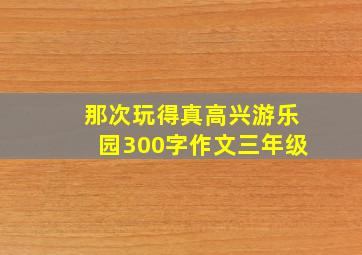 那次玩得真高兴游乐园300字作文三年级